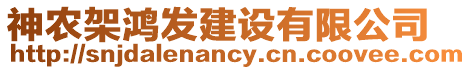 神农架鸿发建设有限公司
http://snjdalenancy.cn.coovee.com